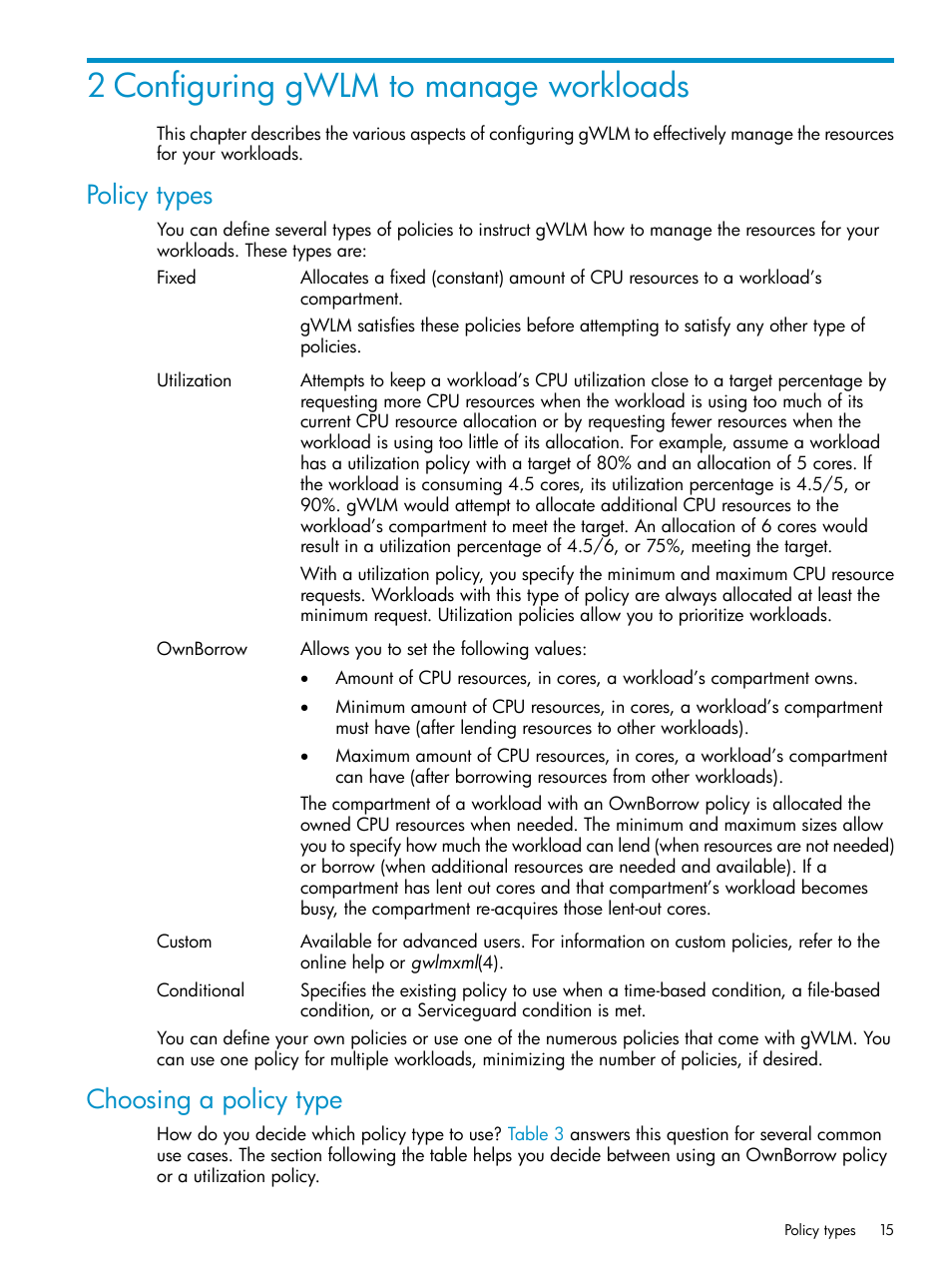 2 Configuring gWLM to manage workloads

This chapter describes the various aspects of configuring gWLM to effectively manage the resources for your workloads.

Policy types

You can define several types of policies to instruct gWLM how to manage the resources for your workloads. These types are:

Fixed

Allocates a fixed (constant) amount of CPU resources to a workload's compartment.

gWLM satisfies these policies before attempting to satisfy any other type of policies.

Utilization

Attempts to keep a workload's CPU utilization close to a target percentage by requesting more CPU resources when the workload is using too much of its current CPU resource allocation or by requesting fewer resources when the workload is using too little of its allocation. For example, assume a workload has a utilization policy with a target of 80% and an allocation of 5 cores. If the workload is consuming 4.5 cores, its utilization percentage is 4.5/5, or 90%. gWLM would attempt to allocate additional CPU resources to the workload's compartment to meet the target. An allocation of 6 cores would result in a utilization percentage of 4.5/6, or 75%, meeting the target.

With a utilization policy, you specify the minimum and maximum CPU resource requests. Workloads with this type of policy are always allocated at least the minimum request. Utilization policies allow you to prioritize workloads.

OwnBorrow

Allows you to set the following values:

• Amount of CPU resources, in cores, a workload's compartment owns.

• Minimum amount of CPU resources, in cores, a workload's compartment must have (after lending resources to other workloads).

• Maximum amount of CPU resources, in cores, a workload's compartment can have (after borrowing resources from other workloads).

The compartment of a workload with an OwnBorrow policy is allocated the owned CPU resources when needed. The minimum and maximum sizes allow you to specify how much the workload can lend (when resources are not needed) or borrow (when additional resources are needed and available). If a compartment has lent out cores and that compartment's workload becomes busy, the compartment re-acquires those lent-out cores.

Custom

Available for advanced users. For information on custom policies, refer to the online help or gwlmxml(4).

Conditional

Specifies the existing policy to use when a time-based condition, a file-based condition, or a Serviceguard condition is met.

You can define your own policies or use one of the numerous policies that come with gWLM. You can use one policy for multiple workloads, minimizing the number of policies, if desired.

Choosing a policy type

How do you decide which policy type to use? Table 3 answers this question for several common use cases. The section following the table helps you decide between using an OwnBorrow policy or a utilization policy.

Policy types 15